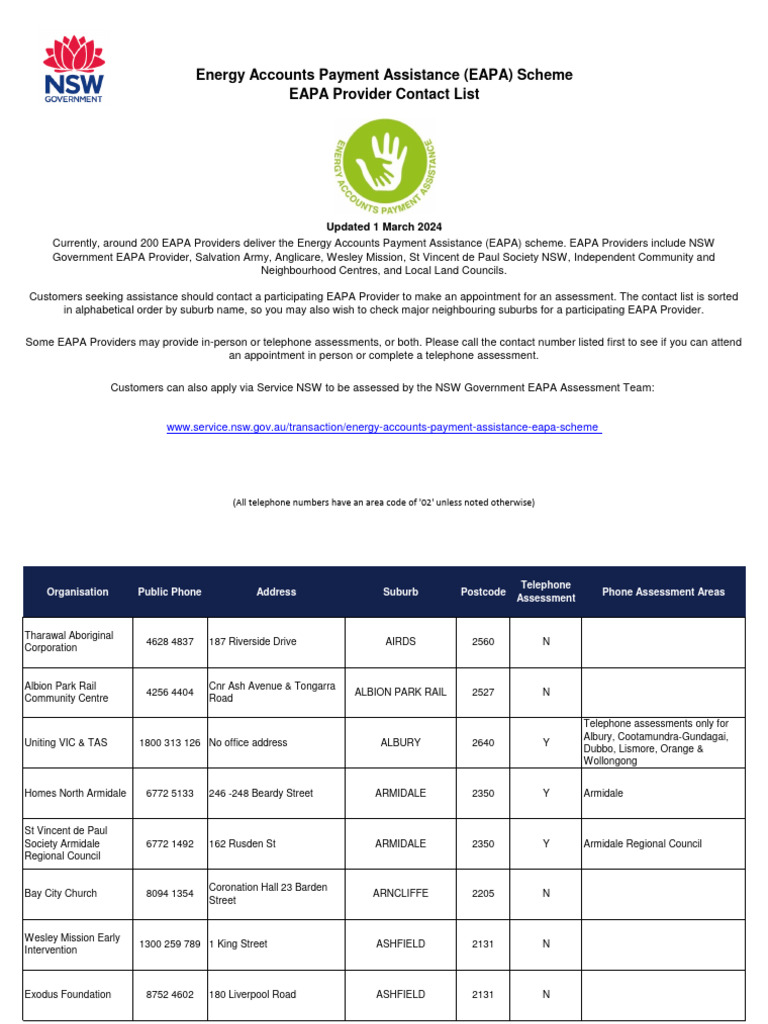 NSW GOVERNMENT

Energy Accounts Payment Assistance (EAPA) Scheme
EAPA Provider Contact List

ENERGY ACCOUNTS PAYMENT ASSISTANCE

Updated 1 March 2024
Currently, around 200 EAPA Providers deliver the Energy Accounts Payment Assistance (EAPA) scheme. EAPA Providers include NSW Government EAPA Provider, Salvation Army, Anglicare, Wesley Mission, St Vincent de Paul Society NSW, Independent Community and Neighbourhood Centres, and Local Land Councils.

Customers seeking assistance should contact a participating EAPA Provider to make an appointment for an assessment. The contact list is sorted in alphabetical order by suburb name, so you may also wish to check major neighbouring suburbs for a participating EAPA Provider.

Some EAPA Providers may provide in-person or telephone assessments, or both. Please call the contact number listed first to see if you can attend an appointment in person or complete a telephone assessment.

Customers can also apply via Service NSW to be assessed by the NSW Government EAPA Assessment Team:

www.service.nsw.gov.au/transaction/energy-accounts-payment-assistance-eapa-scheme

(All telephone numbers have an area code of '02' unless noted otherwise)

| Organisation | Public Phone | Address | Suburb | Postcode | Telephone Assessment | Phone Assessment Areas |
|---|---|---|---|---|---|---|
| Tharawal Aboriginal Corporation | 4628 4837 | 187 Riverside Drive | AIRDS | 2560 | N | |
| Albion Park Rail Community Centre | 4256 4404 | Cnr Ash Avenue & Tongarra Road | ALBION PARK RAIL | 2527 | N | |
| Uniting VIC & TAS | 1800 313 126 | No office address | ALBURY | 2640 | Y | Telephone assessments only for Albury, Cootamundra-Gundagai, Dubbo, Lismore, Orange & Wollongong |
| Homes North Armidale | 6772 5133 | 246 -248 Beardy Street | ARMIDALE | 2350 | Y | Armidale |
| St Vincent de Paul Society Armidale Regional Council | 6772 1492 | 162 Rusden St | ARMIDALE | 2350 | Y | Armidale Regional Council |
| Bay City Church | 8094 1354 | Coronation Hall 23 Barden Street | ARNCLIFFE | 2205 | N | |
| Wesley Mission Early Intervention | 1300 259 789 | 1 King Street | ASHFIELD | 2131 | N | |
| Exodus Foundation | 8752 4602 | 180 Liverpool Road | ASHFIELD | 2131 | N | |